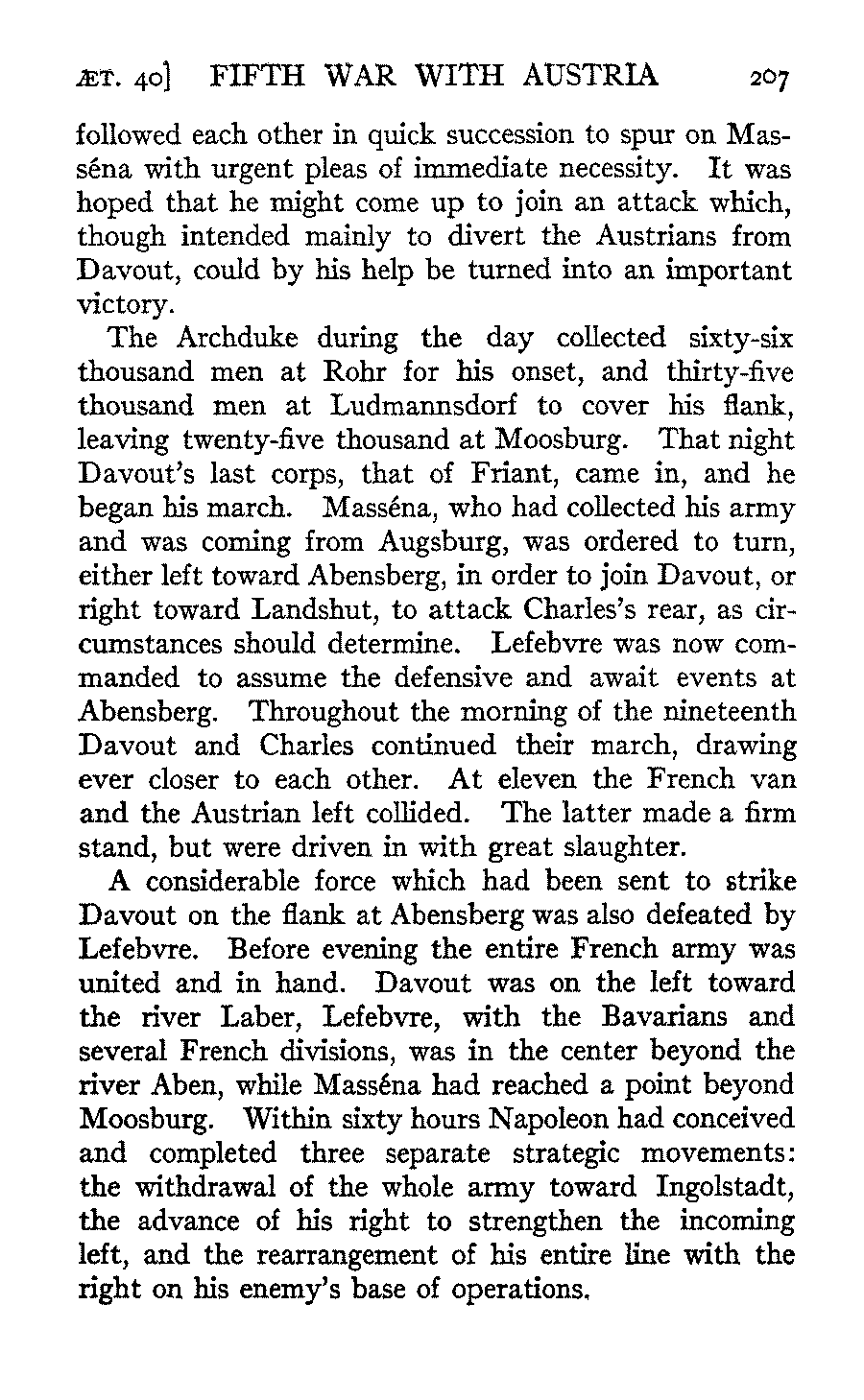 ÆT. 40] FIFTH WAR WITH AUSTRIA 207

followed each other in quick succession to spur on Masséna with urgent pleas of immediate necessity. It was hoped that he might come up to join an attack which, though intended mainly to divert the Austrians from Davout, could by his help be turned into an important victory.

The Archduke during the day collected sixty-six thousand men at Rohr for his onset, and thirty-five thousand men at Ludmannsdorf to cover his flank, leaving twenty-five thousand at Moosburg. That night Davout's last corps, that of Friant, came in, and he began his march. Masséna, who had collected his army and was coming from Augsburg, was ordered to turn, either left toward Abensberg, in order to join Davout, or right toward Landshut, to attack Charles's rear, as circumstances should determine. Lefebvre was now commanded to assume the defensive and await events at Abensberg. Throughout the morning of the nineteenth Davout and Charles continued their march, drawing ever closer to each other. At eleven the French van and the Austrian left collided. The latter made a firm stand, but were driven in with great slaughter.

A considerable force which had been sent to strike Davout on the flank at Abensberg was also defeated by Lefebvre. Before evening the entire French army was united and in hand. Davout was on the left toward the river Laber, Lefebvre, with the Bavarians and several French divisions, was in the center beyond the river Aben, while Masséna had reached a point beyond Moosburg. Within sixty hours Napoleon had conceived and completed three separate strategic movements: the withdrawal of the whole army toward Ingolstadt, the advance of his right to strengthen the incoming left, and the rearrangement of his entire line with the right on his enemy's base of operations.